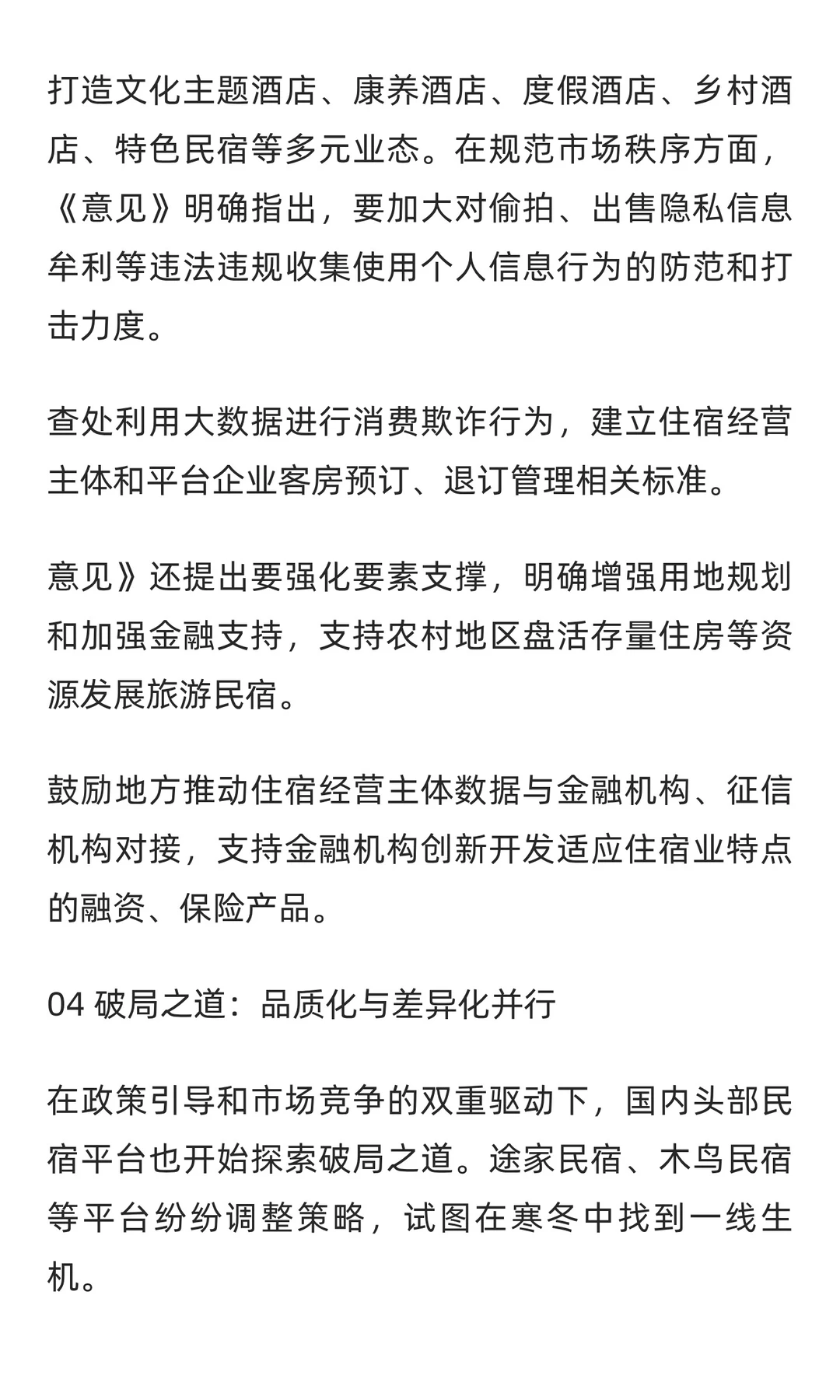 打造文化主题酒店、康养酒店、度假酒店、乡村酒店、特色民宿等多元业态。在规范市场秩序方面，《意见》明确指出，要加大对偷拍、出售隐私信息牟利等违法违规收集使用个人信息行为的防范和打击力度。

查处利用大数据进行消费欺诈行为，建立住宿经营主体和平台企业客房预订、退订管理相关标准。

意见》还提出要强化要素支撑，明确增强用地规划和加强金融支持，支持农村地区盘活存量住房等资源发展旅游民宿。

鼓励地方推动住宿经营主体数据与金融机构、征信机构对接，支持金融机构创新开发适应住宿业特点的融资、保险产品。

04 破局之道：品质化与差异化并行

在政策引导和市场竞争的双重驱动下，国内头部民宿平台也开始探索破局之道。途家民宿、木鸟民宿等平台纷纷调整策略，试图在寒冬中找到一线生机。